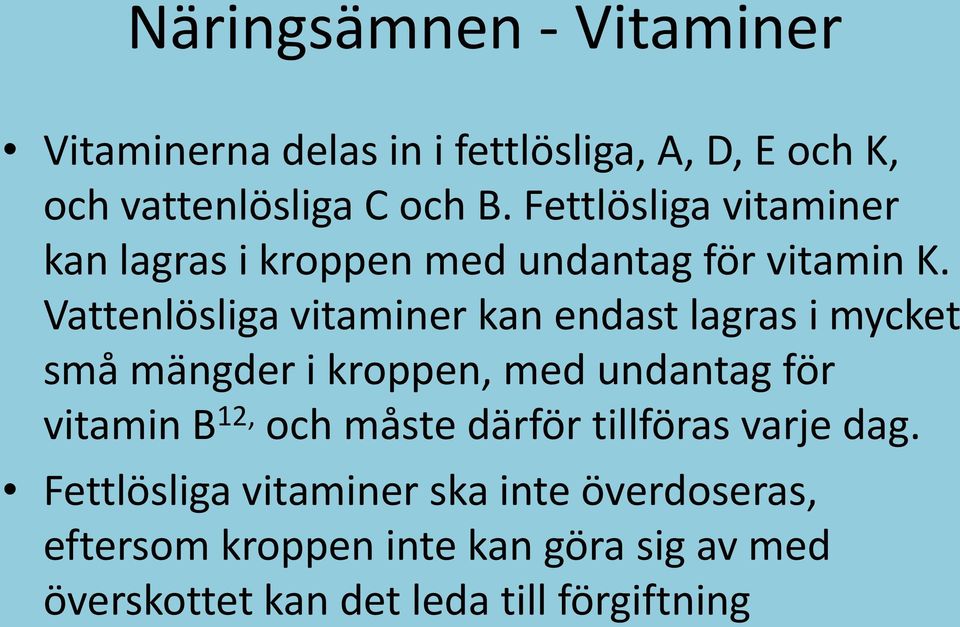 Näringsämnen - Vitaminer

• Vitaminerna delas in i fettlösliga, A, D, E och K, och vattenlösliga C och B. Fettlösliga vitaminer kan lagras i kroppen med undantag för vitamin K. Vattenlösliga vitaminer kan endast lagras i mycket små mängder i kroppen, med undantag för vitamin B$^{12,}$ och måste därför tillföras varje dag.

• Fettlösliga vitaminer ska inte överdoseras, eftersom kroppen inte kan göra sig av med överskottet kan det leda till förgiftning